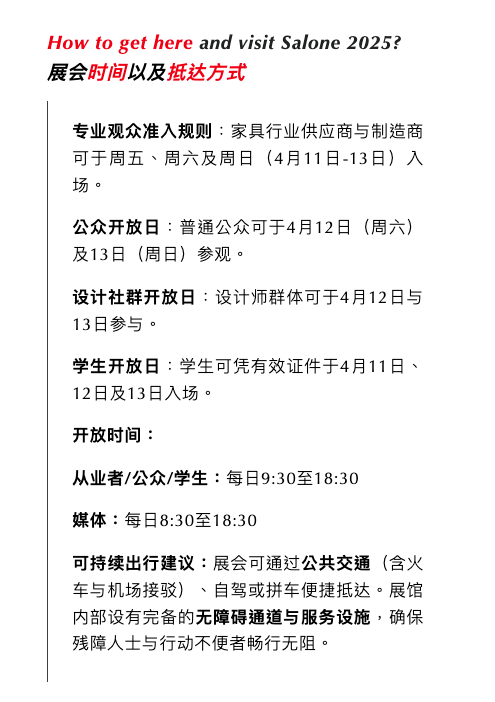 How to get here and visit Salone 2025?
展会时间以及抵达方式

专业观众准入规则：家具行业供应商与制造商可于周五、周六及周日（4月11日-13日）入场。

公众开放日：普通公众可于4月12日（周六）及13日（周日）参观。

设计社群开放日：设计师群体可于4月12日与13日参与。

学生开放日：学生可凭有效证件于4月11日、12日及13日入场。

开放时间：

从业者/公众/学生：每日9:30至18:30

媒体：每日8:30至18:30

可持续出行建议：展会可通过公共交通（含火车与机场接驳）、自驾或拼车便捷抵达。展馆内部设有完备的无障碍通道与服务设施，确保残障人士与行动不便者畅行无阻。